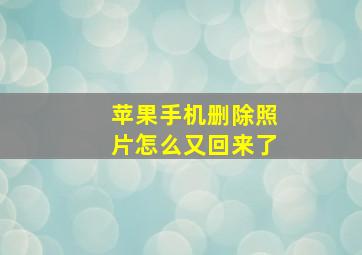 苹果手机删除照片怎么又回来了